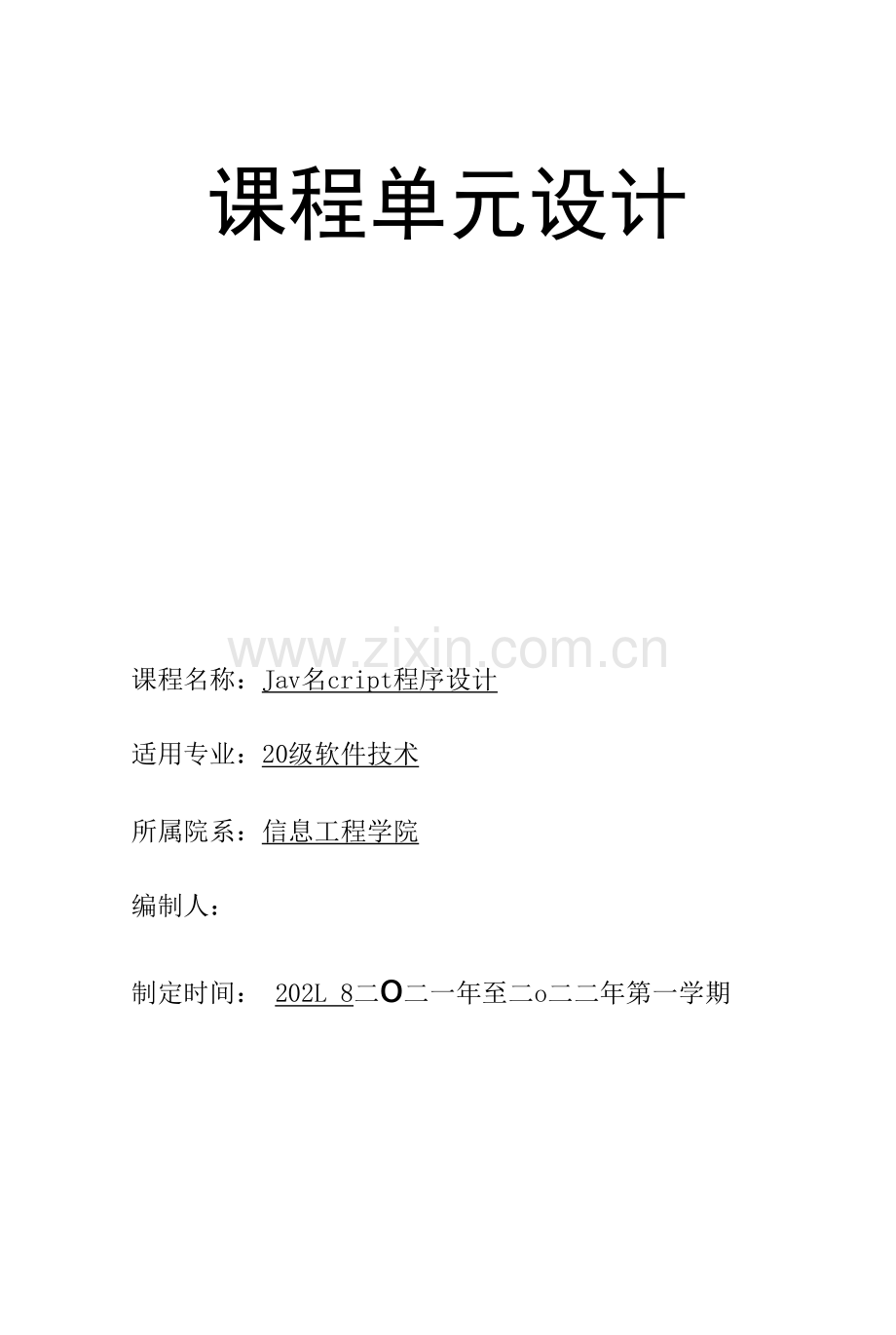 课程单元设计

课程名称：Jav名cript程序设计

适用专业：20级软件技术

所属院系：信息工程学院

编制人：

制定时间： 202L 8二O二一年至二o二二年第一学期

www.zixin.com.cn